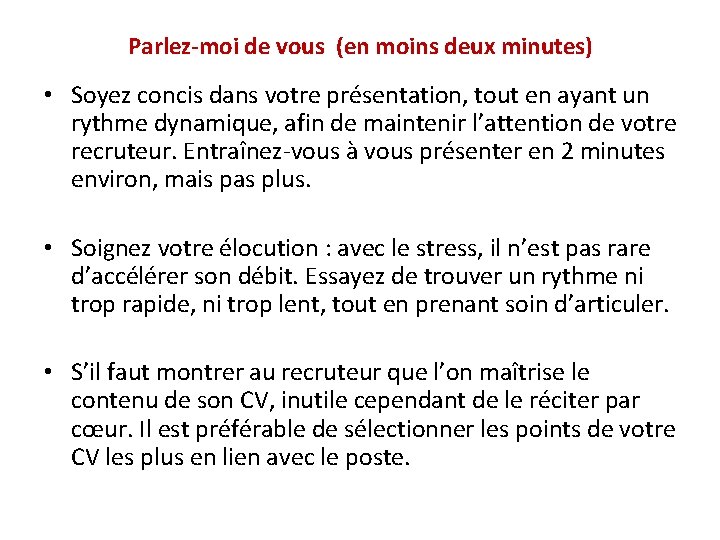 Parlez-moi de vous  (en moins deux minutes)

• Soyez concis dans votre présentation, tout en ayant un rythme dynamique, afin de maintenir l’attention de votre recruteur. Entraînez-vous à vous présenter en 2 minutes environ, mais pas plus.

• Soignez votre élocution : avec le stress, il n’est pas rare d’accélérer son débit. Essayez de trouver un rythme ni trop rapide, ni trop lent, tout en prenant soin d’articuler.

• S’il faut montrer au recruteur que l’on maîtrise le contenu de son CV, inutile cependant de le réciter par cœur. Il est préférable de sélectionner les points de votre CV les plus en lien avec le poste.